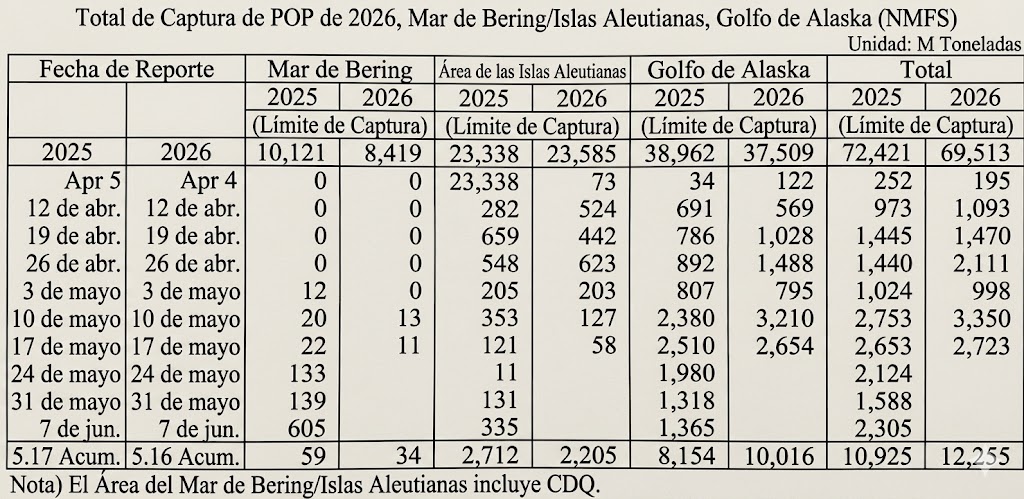 Total de Captura de POP de 2026, Mar de Bering/Islas Aleutianas, Golfo de Alaska (NMFS)
Unidad: M Toneladas

| Fecha de Reporte | | Mar de Bering | | Área de las Islas Aleutianas | | Golfo de Alaska | | Total | |
|---|---|---|---|---|---|---|---|---|---|
| | | 2025 | 2026 | 2025 | 2026 | 2025 | 2026 | 2025 | 2026 |
| | | (Límite de Captura) | | (Límite de Captura) | | (Límite de Captura) | | (Límite de Captura) | |
| 2025 | 2026 | 10,121 | 8,419 | 23,338 | 23,585 | 38,962 | 37,509 | 72,421 | 69,513 |
| Apr 5 | Apr 4 | 0 | 0 | 23,338 | 73 | 34 | 122 | 252 | 195 |
| 12 de abr. | 12 de abr. | 0 | 0 | 282 | 524 | 691 | 569 | 973 | 1,093 |
| 19 de abr. | 19 de abr. | 0 | 0 | 659 | 442 | 786 | 1,028 | 1,445 | 1,470 |
| 26 de abr. | 26 de abr. | 0 | 0 | 548 | 623 | 892 | 1,488 | 1,440 | 2,111 |
| 3 de mayo | 3 de mayo | 12 | 0 | 205 | 203 | 807 | 795 | 1,024 | 998 |
| 10 de mayo | 10 de mayo | 20 | 13 | 353 | 127 | 2,380 | 3,210 | 2,753 | 3,350 |
| 17 de mayo | 17 de mayo | 22 | 11 | 121 | 58 | 2,510 | 2,654 | 2,653 | 2,723 |
| 24 de mayo | 24 de mayo | 133 | | 11 | | 1,980 | | 2,124 | |
| 31 de mayo | 31 de mayo | 139 | | 131 | | 1,318 | | 1,588 | |
| 7 de jun. | 7 de jun. | 605 | | 335 | | 1,365 | | 2,305 | |
| 5.17 Acum. | 5.16 Acum. | 59 | 34 | 2,712 | 2,205 | 8,154 | 10,016 | 10,925 | 12,255 |

Nota) El Área del Mar de Bering/Islas Aleutianas incluye CDQ.